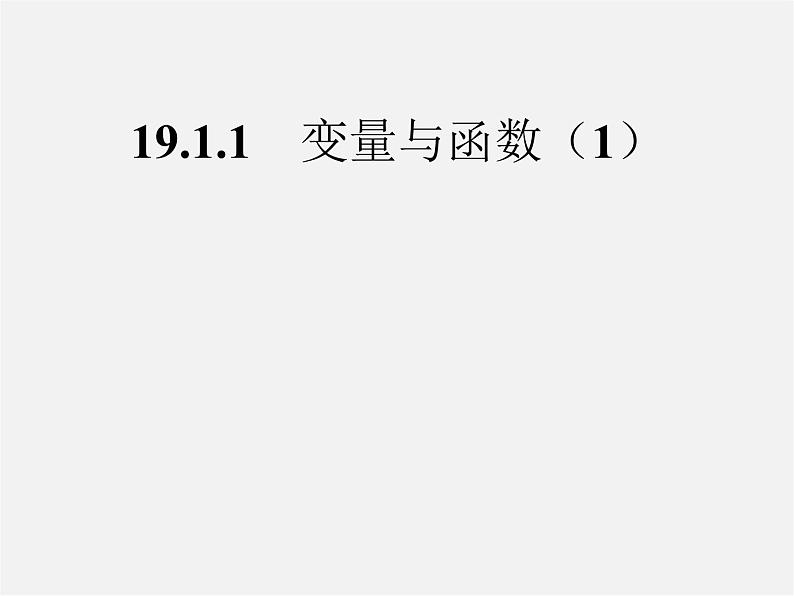 19.1.1　变量与函数（1）